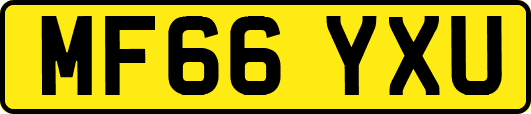 MF66 YXU